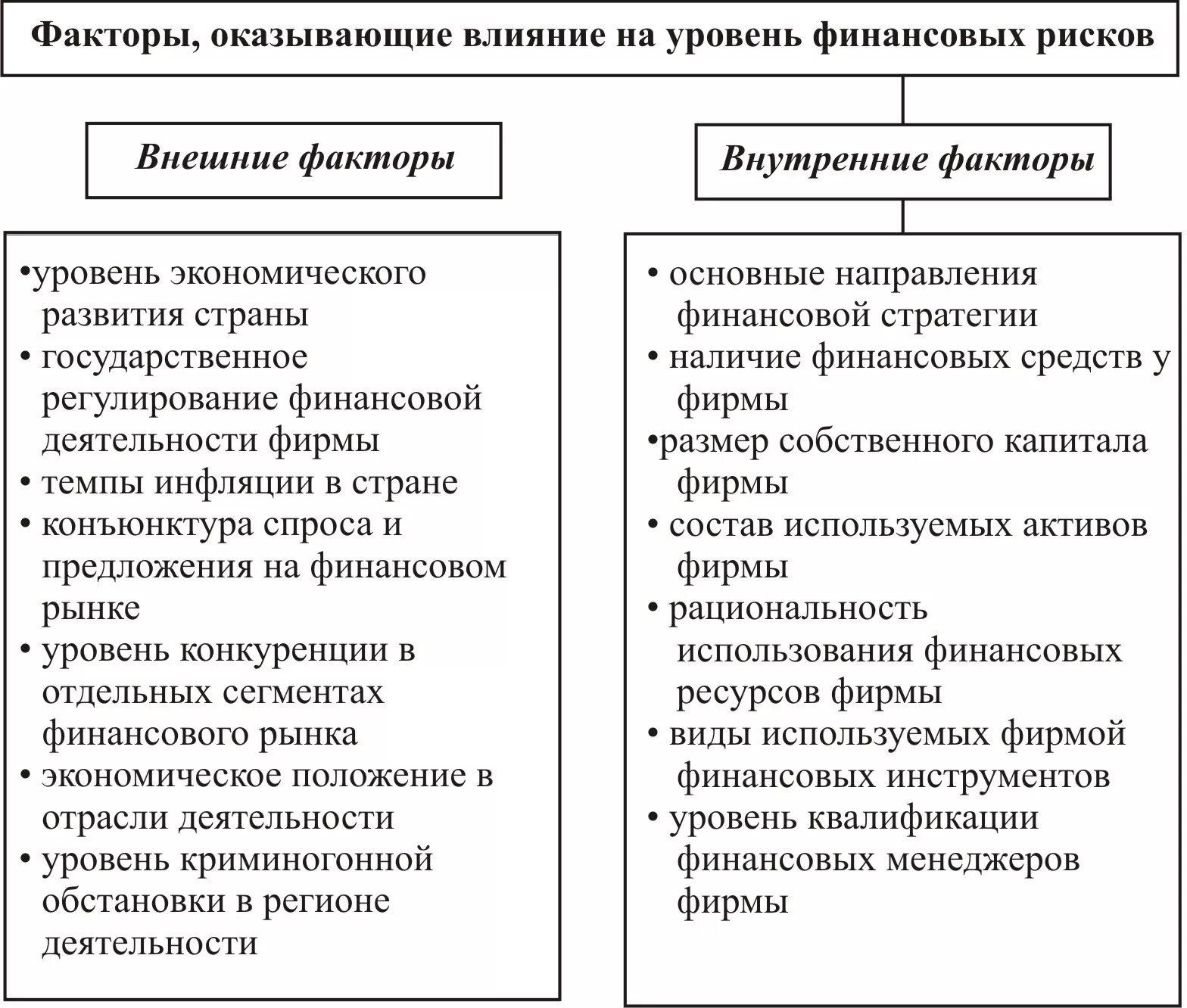 Факторы, оказывающие влияние на уровень финансовых рисков

Внешние факторы

•уровень экономического развития страны
• государственное регулирование финансовой деятельности фирмы
• темпы инфляции в стране
• конъюнктура спроса и предложения на финансовом рынке
• уровень конкуренции в отдельных сегментах финансового рынка
• экономическое положение в отрасли деятельности
• уровень криминогонной обстановки в регионе деятельности

Внутренние факторы

• основные направления финансовой стратегии
• наличие финансовых средств у фирмы
•размер собственного капитала фирмы
• состав используемых активов фирмы
• рациональность использования финансовых ресурсов фирмы
• виды используемых фирмой финансовых инструментов
• уровень квалификации финансовых менеджеров фирмы